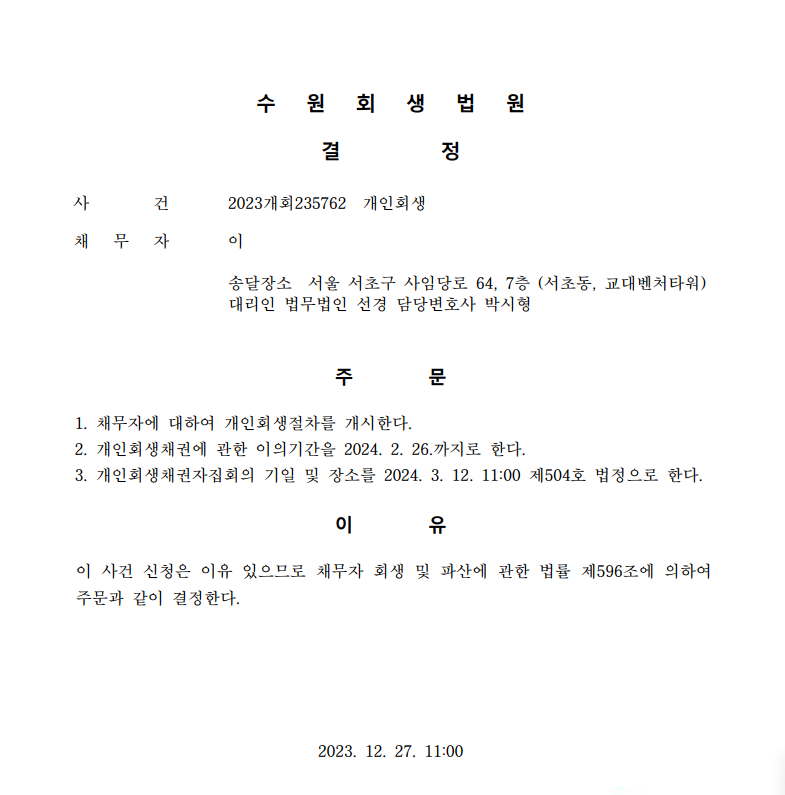 수 원 회 생 법 원

결 정

사 건 2023개회235762 개인회생

채 무 자 이

송달장소 서울 서초구 사임당로 64, 7층 (서초동, 교대벤처타워)
대리인 법무법인 선경 담당변호사 박시형

주 문

1. 채무자에 대하여 개인회생절차를 개시한다.
2. 개인회생채권에 관한 이의기간을 2024. 2. 26.까지로 한다.
3. 개인회생채권자집회의 기일 및 장소를 2024. 3. 12. 11:00 제504호 법정으로 한다.

이 유

이 사건 신청은 이유 있으므로 채무자 회생 및 파산에 관한 법률 제596조에 의하여 주문과 같이 결정한다.

2023. 12. 27. 11:00